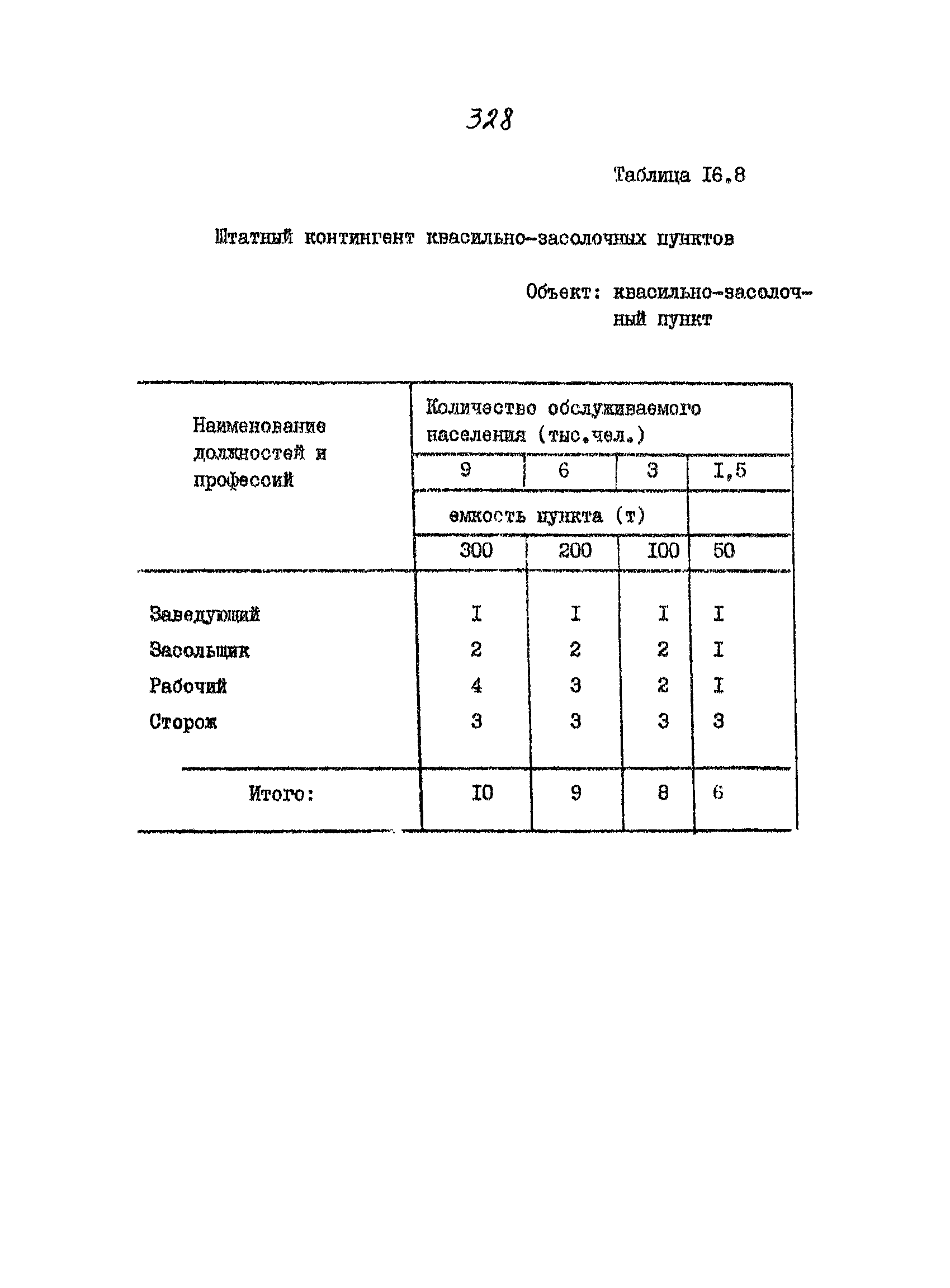 328

Таблица I6.8

Штатный контингент квасильно-засолочных пунктов

Объект: квасильно-засолочный пункт

| Наименование должностей и профессий | Количество обслуживаемого населения (тыс.чел.) | | | |
|---|---|---|---|---|
| | 9 | 6 | 3 | I,5 |
| | емкость пункта (т) | | | |
| | 300 | 200 | I00 | 50 |
| Заведующий | I | I | I | I |
| Засольщик | 2 | 2 | 2 | I |
| Рабочий | 4 | 3 | 2 | I |
| Сторож | 3 | 3 | 3 | 3 |
| Итого: | I0 | 9 | 8 | 6 |